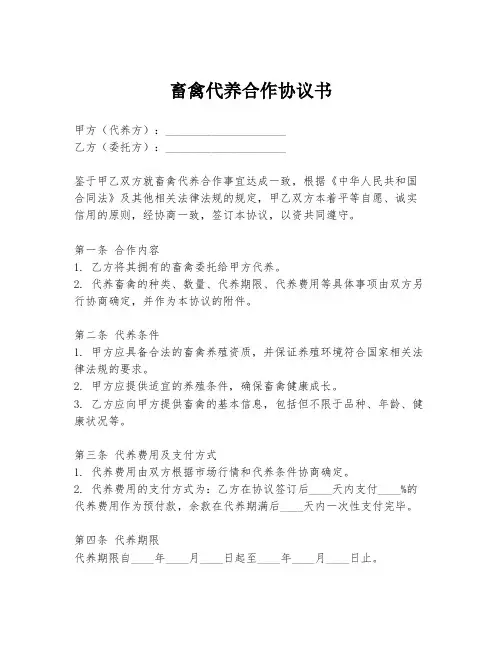 畜禽代养合作协议书

甲方（代养方）：____________________
乙方（委托方）：____________________

鉴于甲乙双方就畜禽代养合作事宜达成一致，根据《中华人民共和国合同法》及其他相关法律法规的规定，甲乙双方本着平等自愿、诚实信用的原则，经协商一致，签订本协议，以资共同遵守。

第一条 合作内容
1. 乙方将其拥有的畜禽委托给甲方代养。
2. 代养畜禽的种类、数量、代养期限、代养费用等具体事项由双方另行协商确定，并作为本协议的附件。

第二条 代养条件
1. 甲方应具备合法的畜禽养殖资质，并保证养殖环境符合国家相关法律法规的要求。
2. 甲方应提供适宜的养殖条件，确保畜禽健康成长。
3. 乙方应向甲方提供畜禽的基本信息，包括但不限于品种、年龄、健康状况等。

第三条 代养费用及支付方式
1. 代养费用由双方根据市场行情和代养条件协商确定。
2. 代养费用的支付方式为：乙方在协议签订后____天内支付____%的代养费用作为预付款，余款在代养期满后____天内一次性支付完毕。

第四条 代养期限
代养期限自____年____月____日起至____年____月____日止。